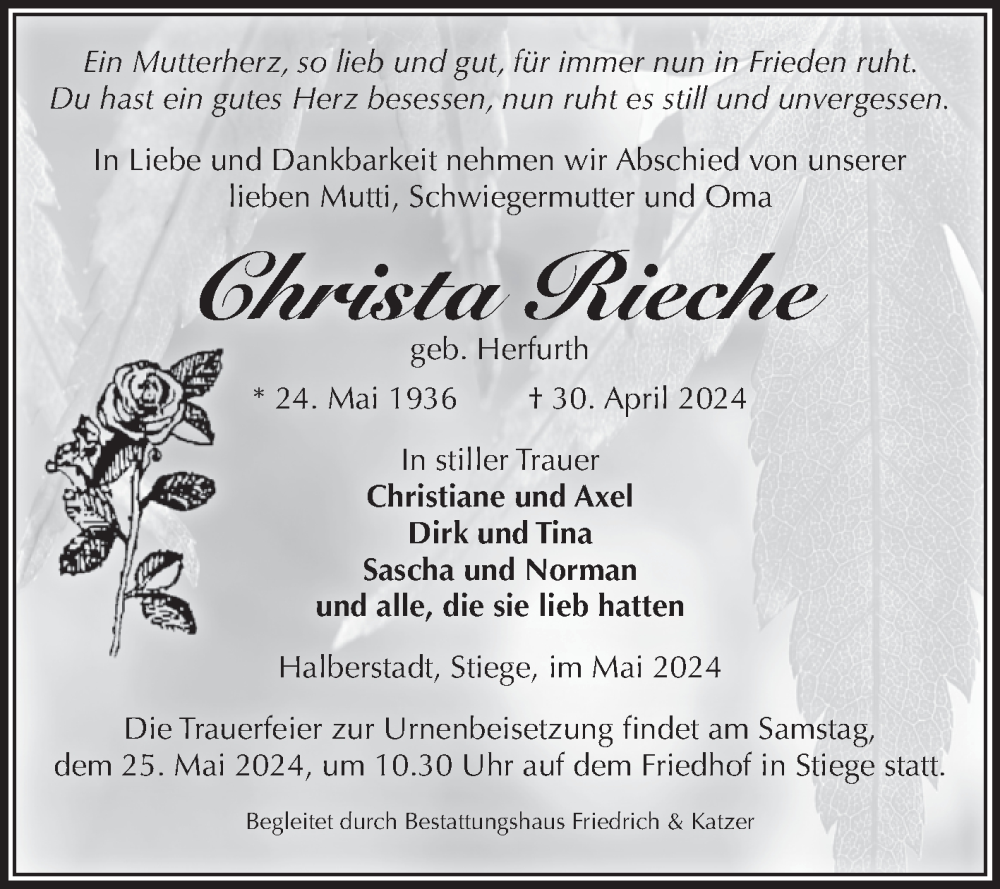 Ein Mutterherz, so lieb und gut, für immer nun in Frieden ruht.
Du hast ein gutes Herz besessen, nun ruht es still und unvergessen.

In Liebe und Dankbarkeit nehmen wir Abschied von unserer lieben Mutti, Schwiegermutter und Oma

Christa Rieche

geb. Herfurth

* 24. Mai 1936 † 30. April 2024

In stiller Trauer
Christiane und Axel
Dirk und Tina
Sascha und Norman
und alle, die sie lieb hatten

Halberstadt, Stiege, im Mai 2024

Die Trauerfeier zur Urnenbeisetzung findet am Samstag, dem 25. Mai 2024, um 10.30 Uhr auf dem Friedhof in Stiege statt.

Begleitet durch Bestattungshaus Friedrich & Katzer